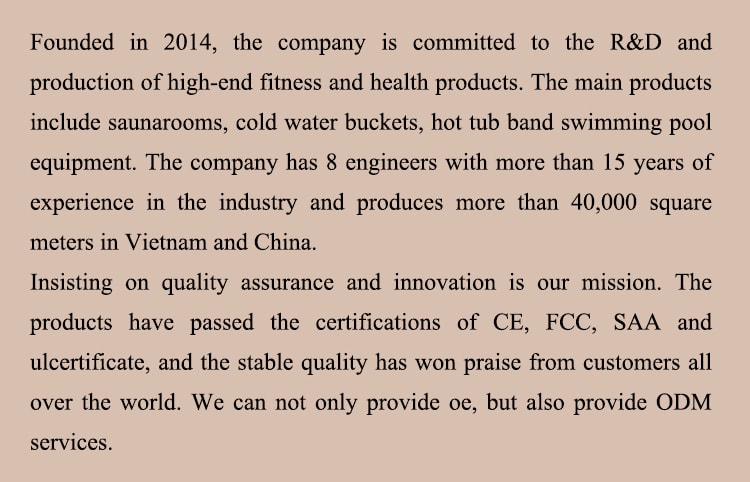 Founded in 2014, the company is committed to the R&D and production of high-end fitness and health products. The main products include saunarooms, cold water buckets, hot tub band swimming pool equipment. The company has 8 engineers with more than 15 years of experience in the industry and produces more than 40,000 square meters in Vietnam and China.
Insisting on quality assurance and innovation is our mission. The products have passed the certifications of CE, FCC, SAA and ulcertificate, and the stable quality has won praise from customers all over the world. We can not only provide oe, but also provide ODM services.